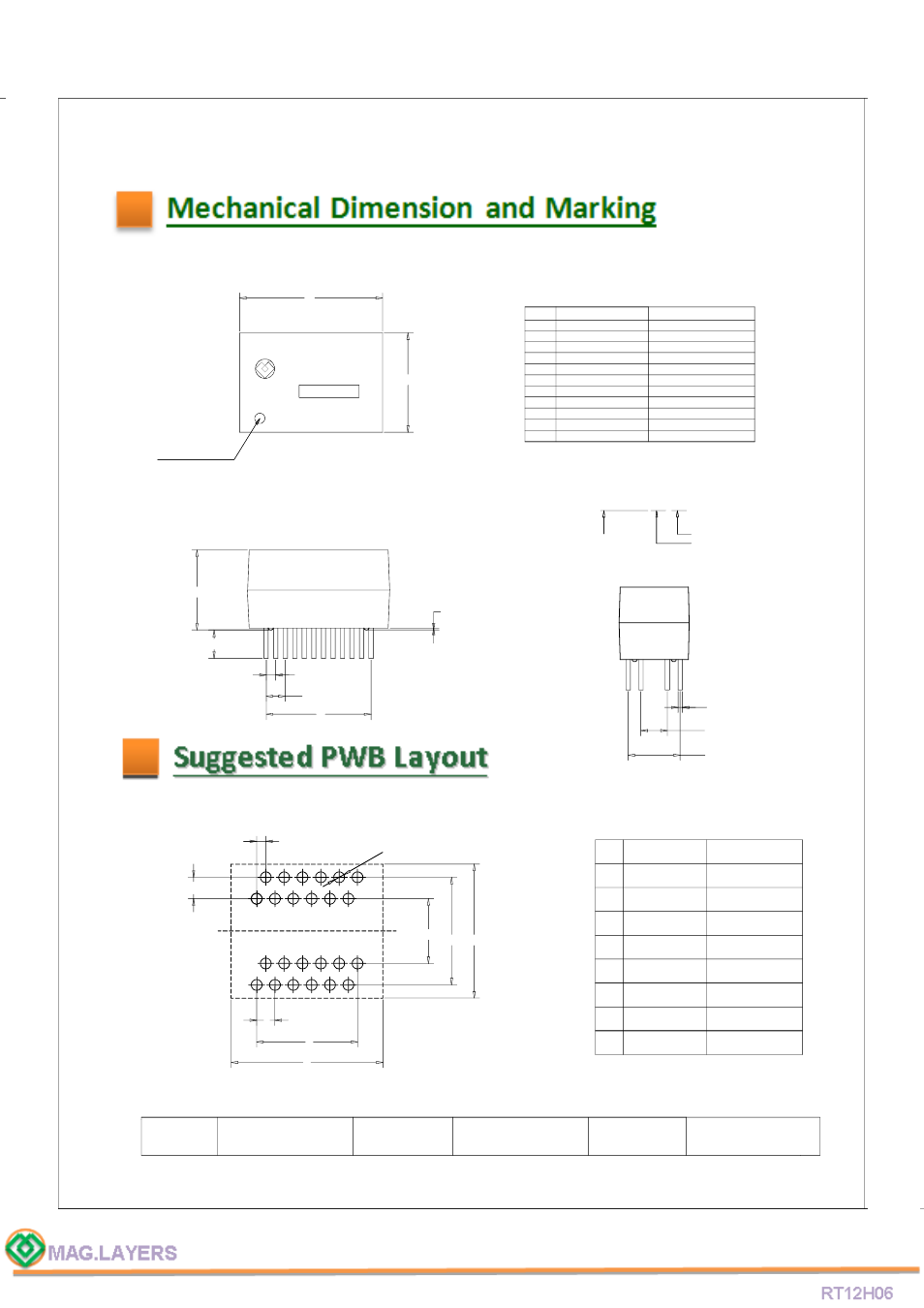 Mechanical Dimension and Marking

Suggested PWB Layout

MAG.LAYERS

RT12H06